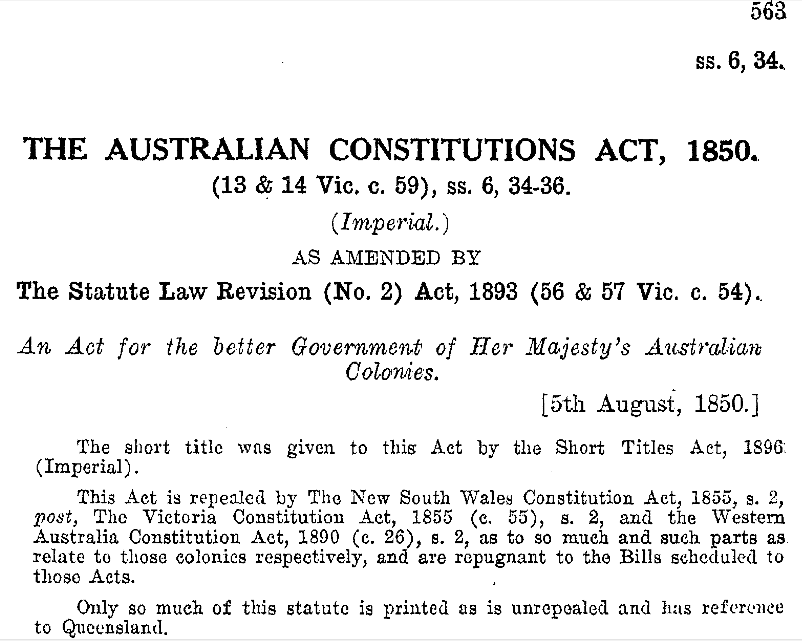 563

ss. 6, 34.

THE AUSTRALIAN CONSTITUTIONS ACT, 1850.

(13 & 14 Vic. c. 59), ss. 6, 34-36.

(Imperial.)

AS AMENDED BY

The Statute Law Revision (No. 2) Act, 1893 (56 & 57 Vic. c. 54).

An Act for the better Government of Her Majesty's Australian Colonies.

[5th August, 1850.]

The short title was given to this Act by the Short Titles Act, 1896 (Imperial).

This Act is repealed by The New South Wales Constitution Act, 1855, s. 2, post, The Victoria Constitution Act, 1855 (c. 55), s. 2, and the Western Australia Constitution Act, 1890 (c. 26), s. 2, as to so much and such parts as relate to those colonies respectively, and are repugnant to the Bills scheduled to those Acts.

Only so much of this statute is printed as is unrepealed and has reference to Queensland.